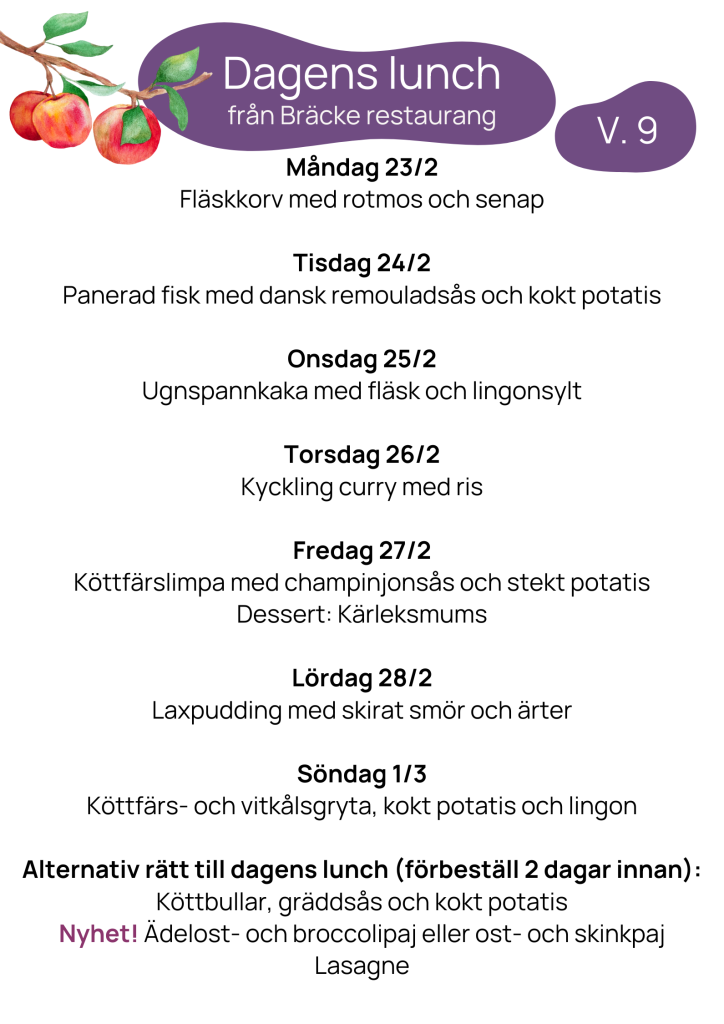 Dagens lunch
från Bräcke restaurang

V. 9

Måndag 23/2
Fläskkorv med rotmos och senap

Tisdag 24/2
Panerad fisk med dansk remouladsås och kokt potatis

Onsdag 25/2
Ugnspannkaka med fläsk och lingonsylt

Torsdag 26/2
Kyckling curry med ris

Fredag 27/2
Köttfärslimpa med champinjonsås och stekt potatis
Dessert: Kärleksmums

Lördag 28/2
Laxpudding med skirat smör och ärter

Söndag 1/3
Köttfärs- och vitkålsgryta, kokt potatis och lingon

Alternativ rätt till dagens lunch (förbeställ 2 dagar innan):
Köttbullar, gräddsås och kokt potatis
Nyhet! Ädelost- och broccolipaj eller ost- och skinkpaj
Lasagne